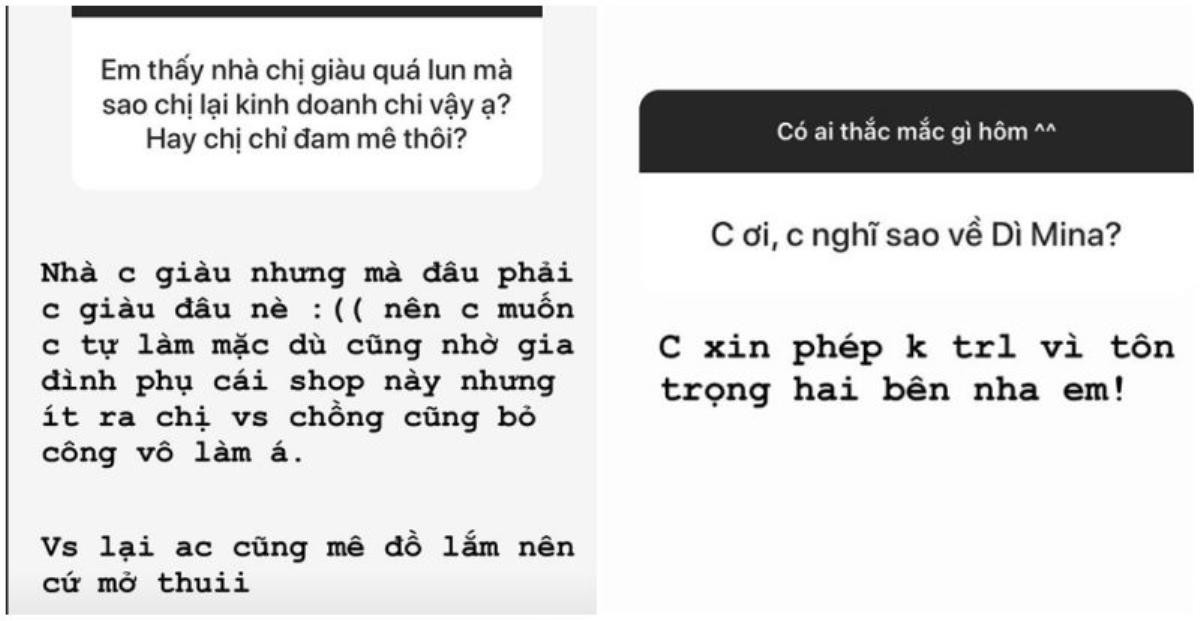 Em thấy nhà chị giàu quá lun mà sao chị lại kinh doanh chi vậy ạ? Hay chị chỉ đam mê thôi?

Nhà c giàu nhưng mà đâu phải c giàu đâu nè :(( nên c muốn c tự làm mặc dù cũng nhờ gia đình phụ cái shop này nhưng ít ra chị vs chồng cũng bỏ công vô làm á.

Vs lại ac cũng mê đồ lắm nên cứ mở thuii

Có ai thắc mắc gì hôm ^^

C ơi, c nghĩ sao về Dì Mina?

C xin phép k trl vì tôn trọng hai bên nha em!